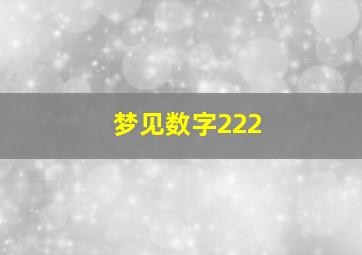 梦见数字222